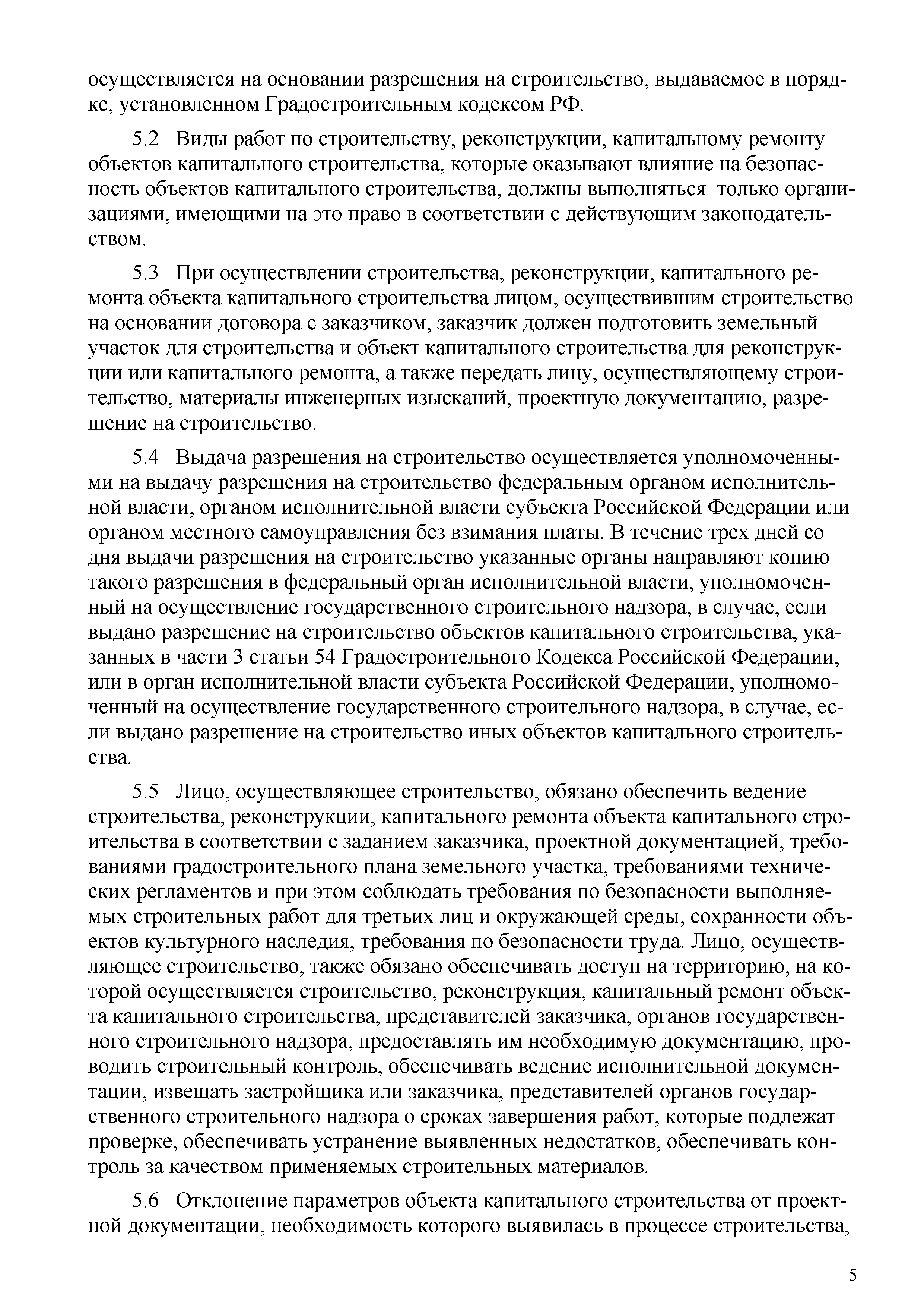 осуществляется на основании разрешения на строительство, выдаваемое в порядке, установленном Градостроительным кодексом РФ.

5.2 Виды работ по строительству, реконструкции, капитальному ремонту объектов капитального строительства, которые оказывают влияние на безопасность объектов капитального строительства, должны выполняться только организациями, имеющими на это право в соответствии с действующим законодательством.

5.3 При осуществлении строительства, реконструкции, капитального ремонта объекта капитального строительства лицом, осуществившим строительство на основании договора с заказчиком, заказчик должен подготовить земельный участок для строительства и объект капитального строительства для реконструкции или капитального ремонта, а также передать лицу, осуществляющему строительство, материалы инженерных изысканий, проектную документацию, разрешение на строительство.

5.4 Выдача разрешения на строительство осуществляется уполномоченными на выдачу разрешения на строительство федеральным органом исполнительной власти, органом исполнительной власти субъекта Российской Федерации или органом местного самоуправления без взимания платы. В течение трех дней со дня выдачи разрешения на строительство указанные органы направляют копию такого разрешения в федеральный орган исполнительной власти, уполномоченный на осуществление государственного строительного надзора, в случае, если выдано разрешение на строительство объектов капитального строительства, указанных в части 3 статьи 54 Градостроительного Кодекса Российской Федерации, или в орган исполнительной власти субъекта Российской Федерации, уполномоченный на осуществление государственного строительного надзора, в случае, если выдано разрешение на строительство иных объектов капитального строительства.

5.5 Лицо, осуществляющее строительство, обязано обеспечить ведение строительства, реконструкции, капитального ремонта объекта капитального строительства в соответствии с заданием заказчика, проектной документацией, требованиями градостроительного плана земельного участка, требованиями технических регламентов и при этом соблюдать требования по безопасности выполняемых строительных работ для третьих лиц и окружающей среды, сохранности объектов культурного наследия, требования по безопасности труда. Лицо, осуществляющее строительство, также обязано обеспечивать доступ на территорию, на которой осуществляется строительство, реконструкция, капитальный ремонт объекта капитального строительства, представителей заказчика, органов государственного строительного надзора, предоставлять им необходимую документацию, проводить строительный контроль, обеспечивать ведение исполнительной документации, извещать застройщика или заказчика, представителей органов государственного строительного надзора о сроках завершения работ, которые подлежат проверке, обеспечивать устранение выявленных недостатков, обеспечивать контроль за качеством применяемых строительных материалов.

5.6 Отклонение параметров объекта капитального строительства от проектной документации, необходимость которого выявилась в процессе строительства,

5